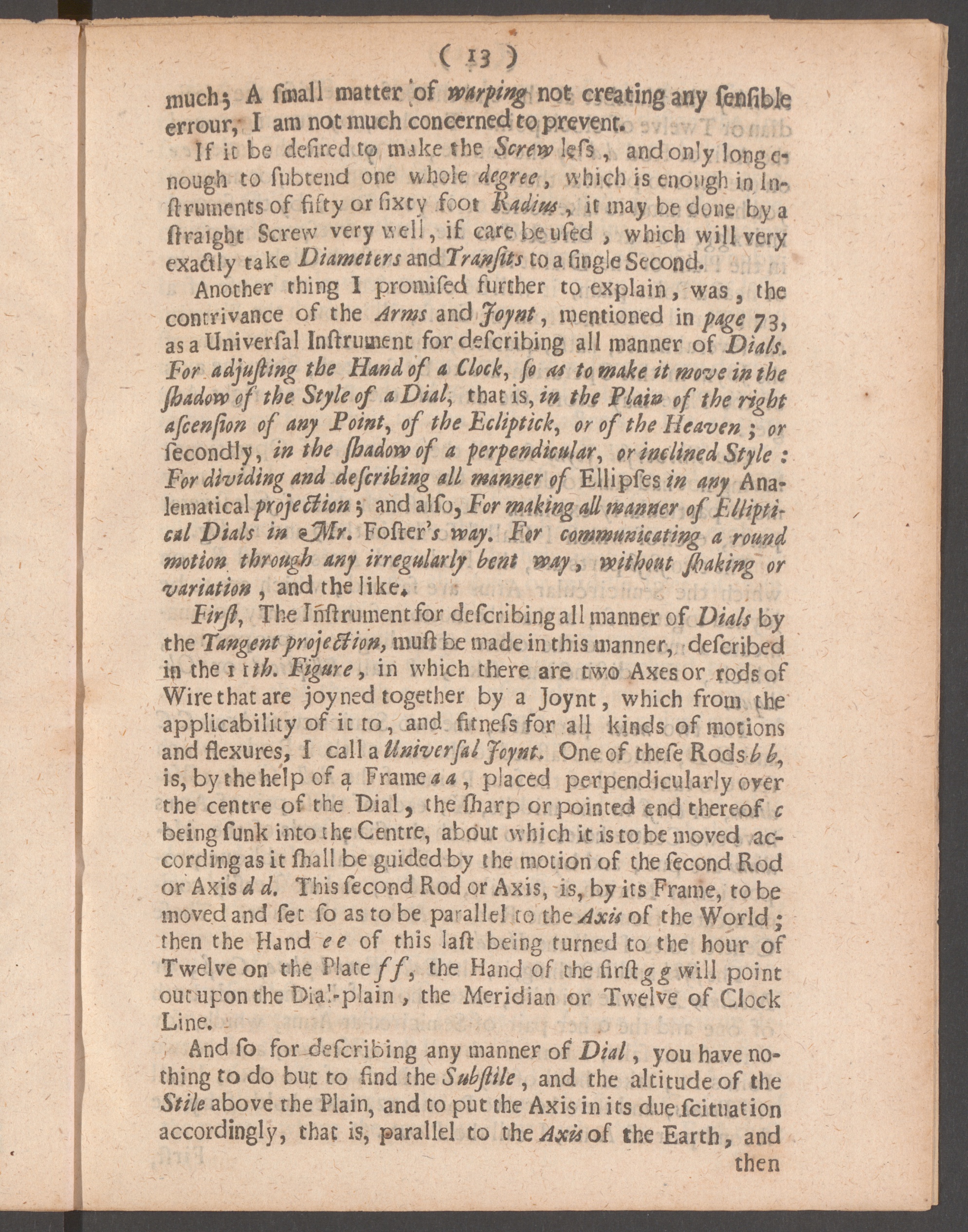 ( 13 )

much; A ſmall matter of warping not creating any ſenſible errour, I am not much concerned to prevent.

If it be deſired to make the Screw leſs, and only long enough to ſubtend one whole degree, which is enough in Inſtruments of fifty or ſixty foot Radius, it may be done by a ſtraight Screw very well, if care be uſed, which will very exactly take Diameters and Tranſits to a ſingle Second.

Another thing I promiſed further to explain, was, the contrivance of the Arms and Joynt, mentioned in page 73, as a Univerſal Inſtrument for deſcribing all manner of Dials. For adjuſting the Hand of a Clock, ſo as to make it move in the ſhadow of the Style of a Dial, that is, in the Plain of the right aſcenſion of any Point, of the Ecliptick, or of the Heaven; or ſecondly, in the ſhadow of a perpendicular, or inclined Style: For dividing and deſcribing all manner of Ellipſes in any Analematical projection; and alſo, For making all manner of Elliptical Dials in Mr. Foſter's way. For communicating a round motion through any irregularly bent way, without ſhaking or variation, and the like.

Firſt, The Inſtrument for deſcribing all manner of Dials by the Tangent projection, muſt be made in this manner, deſcribed in the 11th. Figure, in which there are two Axes or rods of Wire that are joyned together by a Joynt, which from the applicability of it to, and fitneſs for all kinds of motions and flexures, I call a Univerſal Joynt. One of theſe Rods b b, is, by the help of a Frame a a, placed perpendicularly over the centre of the Dial, the ſharp or pointed end thereof c being ſunk into the Centre, about which it is to be moved according as it ſhall be guided by the motion of the ſecond Rod or Axis d d. This ſecond Rod or Axis, is, by its Frame, to be moved and ſet ſo as to be parallel to the Axis of the World; then the Hand e e of this laſt being turned to the hour of Twelve on the Plate f f, the Hand of the firſt g g will point out upon the Dial-plain, the Meridian or Twelve of Clock Line.

And ſo for deſcribing any manner of Dial, you have nothing to do but to find the Subſtile, and the altitude of the Stile above the Plain, and to put the Axis in its due ſcituation accordingly, that is, parallel to the Axis of the Earth, and then